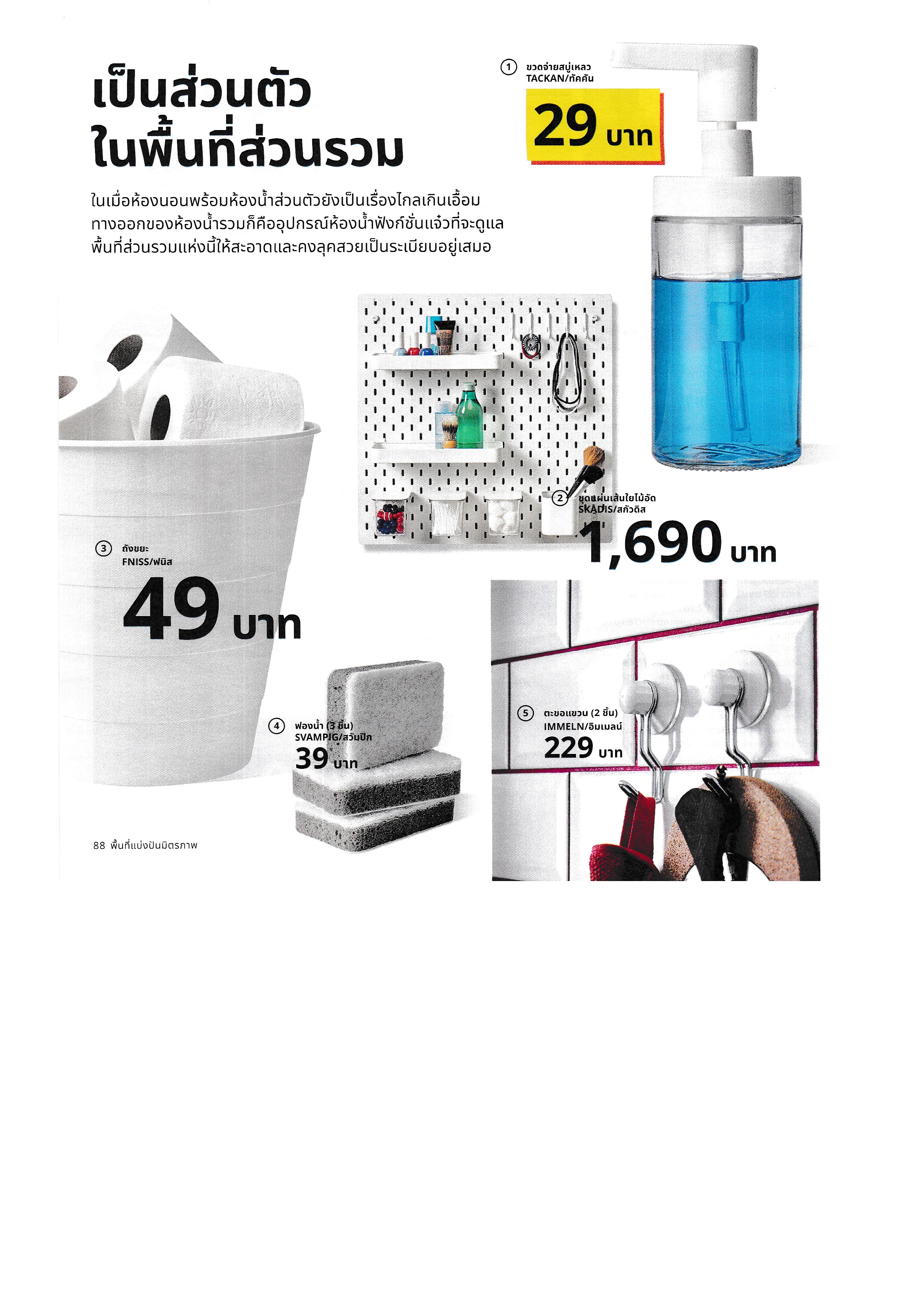 เป็นส่วนตัว ในพื้นที่ส่วนรวม

ในเมื่อห้องนอนพร้อมห้องน้ำส่วนตัวยังเป็นเรื่องไกลเกินเอื้อม ทางออกของห้องน้ำรวมก็คืออุปกรณ์ห้องน้ำฟังก์ชั่นแจ๋วที่จะดูแลพื้นที่ส่วนรวมแห่งนี้ให้สะอาดและคงลุคสวยเป็นระเบียบอยู่เสมอ

1 ขวดจ่ายสบู่เหลว TACKAN/ทัคคัน
29 บาท

2 ชุดแผ่นเส้นใยไม้อัด SKÅDIS/สกัวดิส
1,690 บาท

3 ถังขยะ FNISS/ฟนิส
49 บาท

4 ฟองน้ำ (3 ชิ้น) SVAMPIG/สวัมปิก
39 บาท

5 ตะขอแขวน (2 ชิ้น) IMMELN/อิมเมลน์
229 บาท

88 พื้นที่แบ่งปันมิตรภาพ